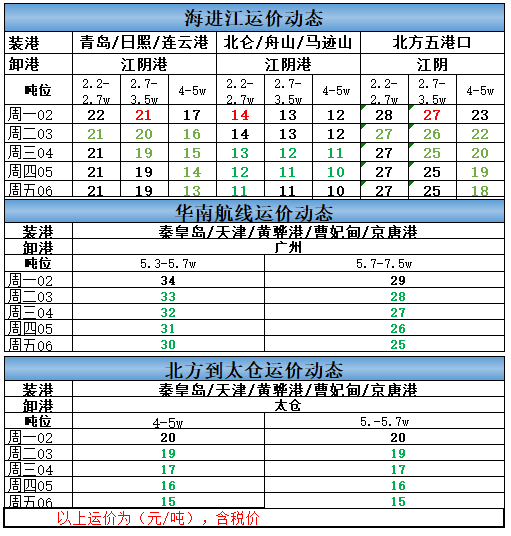 海进江运价动态

| 装港 | 青岛/日照/连云港 | | | 北仑/舟山/马迹山 | | | 北方五港口 | | |
|---|---|---|---|---|---|---|---|---|---|
| 卸港 | 江阴港 | | | 江阴港 | | | 江阴 | | |
| 吨位 | 2.2-2.7w | 2.7-3.5w | 4-5w | 2.2-2.7w | 2.7-3.5w | 4-5w | 2.2-2.7w | 2.7-3.5w | 4-5w |
| 周一02 | 22 | 21 | 17 | 14 | 13 | 12 | 28 | 27 | 23 |
| 周二03 | 21 | 20 | 16 | 14 | 13 | 12 | 27 | 26 | 22 |
| 周三04 | 21 | 19 | 15 | 13 | 12 | 11 | 27 | 25 | 20 |
| 周四05 | 21 | 19 | 14 | 12 | 11 | 10 | 27 | 25 | 19 |
| 周五06 | 21 | 19 | 13 | 11 | 11 | 10 | 27 | 25 | 18 |

华南航线运价动态

| 装港 | 秦皇岛/天津/黄骅港/曹妃甸/京唐港 | |
|---|---|---|
| 卸港 | 广州 | |
| 吨位 | 5.3-5.7w | 5.7-7.5w |
| 周一02 | 34 | 29 |
| 周二03 | 33 | 28 |
| 周三04 | 32 | 27 |
| 周四05 | 31 | 26 |
| 周五06 | 30 | 25 |

北方到太仓运价动态

| 装港 | 秦皇岛/天津/黄骅港/曹妃甸/京唐港 | |
|---|---|---|
| 卸港 | 太仓 | |
| 吨位 | 4-5w | 5.-5.7w |
| 周一02 | 20 | 20 |
| 周二03 | 19 | 19 |
| 周三04 | 17 | 17 |
| 周四05 | 16 | 16 |
| 周五06 | 15 | 15 |

以上运价为（元/吨），含税价